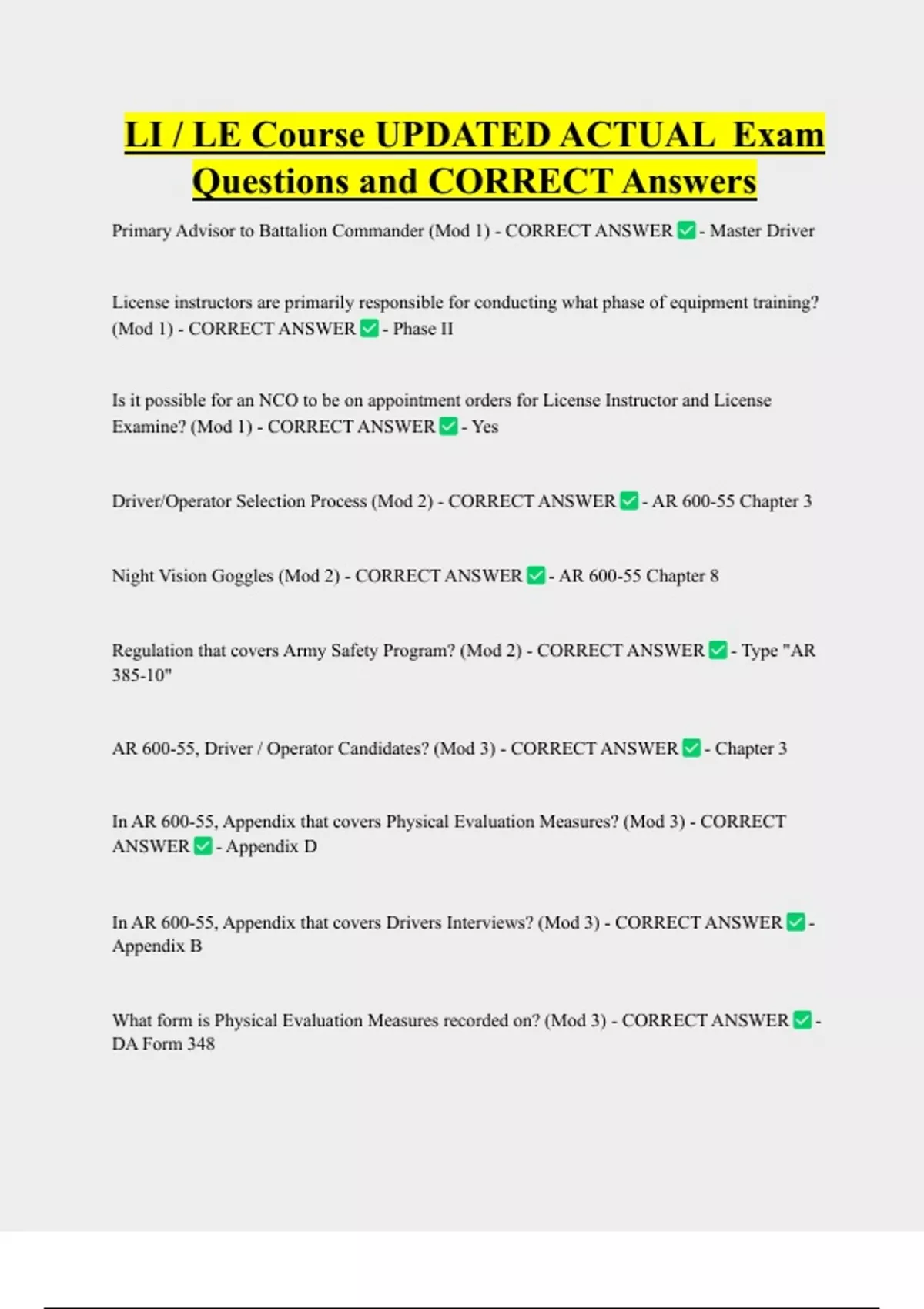 LI / LE Course UPDATED ACTUAL Exam Questions and CORRECT Answers

Primary Advisor to Battalion Commander (Mod 1) - CORRECT ANSWER ✅ - Master Driver

License instructors are primarily responsible for conducting what phase of equipment training? (Mod 1) - CORRECT ANSWER ✅ - Phase II

Is it possible for an NCO to be on appointment orders for License Instructor and License Examine? (Mod 1) - CORRECT ANSWER ✅ - Yes

Driver/Operator Selection Process (Mod 2) - CORRECT ANSWER ✅ - AR 600-55 Chapter 3

Night Vision Goggles (Mod 2) - CORRECT ANSWER ✅ - AR 600-55 Chapter 8

Regulation that covers Army Safety Program? (Mod 2) - CORRECT ANSWER ✅ - Type "AR 385-10"

AR 600-55, Driver / Operator Candidates? (Mod 3) - CORRECT ANSWER ✅ - Chapter 3

In AR 600-55, Appendix that covers Physical Evaluation Measures? (Mod 3) - CORRECT ANSWER ✅ - Appendix D

In AR 600-55, Appendix that covers Drivers Interviews? (Mod 3) - CORRECT ANSWER ✅ - Appendix B

What form is Physical Evaluation Measures recorded on? (Mod 3) - CORRECT ANSWER ✅ - DA Form 348